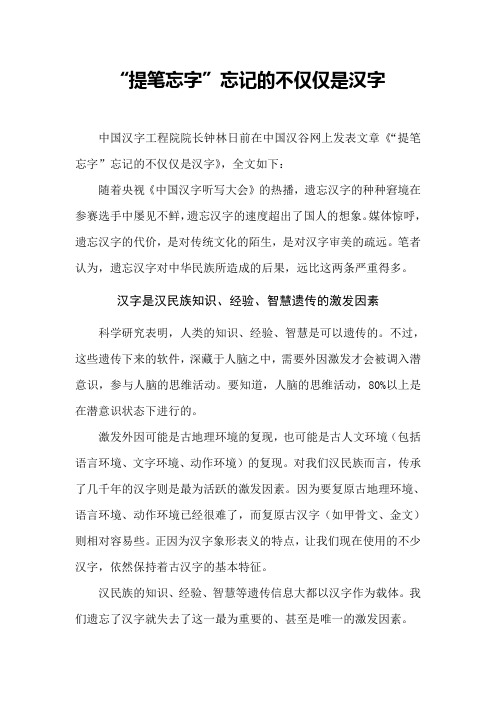 “提笔忘字”忘记的不仅仅是汉字

中国汉字工程院院长钟林日前在中国汉谷网上发表文章《“提笔忘字”忘记的不仅仅是汉字》，全文如下：

随着央视《中国汉字听写大会》的热播，遗忘汉字的种种窘境在参赛选手中屡见不鲜，遗忘汉字的速度超出了国人的想象。媒体惊呼，遗忘汉字的代价，是对传统文化的陌生，是对汉字审美的疏远。笔者认为，遗忘汉字对中华民族所造成的后果，远比这两条严重得多。

汉字是汉民族知识、经验、智慧遗传的激发因素

科学研究表明，人类的知识、经验、智慧是可以遗传的。不过，这些遗传下来的软件，深藏于人脑之中，需要外因激发才会被调入潜意识，参与人脑的思维活动。要知道，人脑的思维活动，80%以上是在潜意识状态下进行的。

激发外因可能是古地理环境的复现，也可能是古人文环境（包括语言环境、文字环境、动作环境）的复现。对我们汉民族而言，传承了几千年的汉字则是最为活跃的激发因素。因为要复原古地理环境、语言环境、动作环境已经很难了，而复原古汉字（如甲骨文、金文）则相对容易些。正因为汉字象形表义的特点，让我们现在使用的不少汉字，依然保持着古汉字的基本特征。

汉民族的知识、经验、智慧等遗传信息大都以汉字作为载体。我们遗忘了汉字就失去了这一最为重要的、甚至是唯一的激发因素。